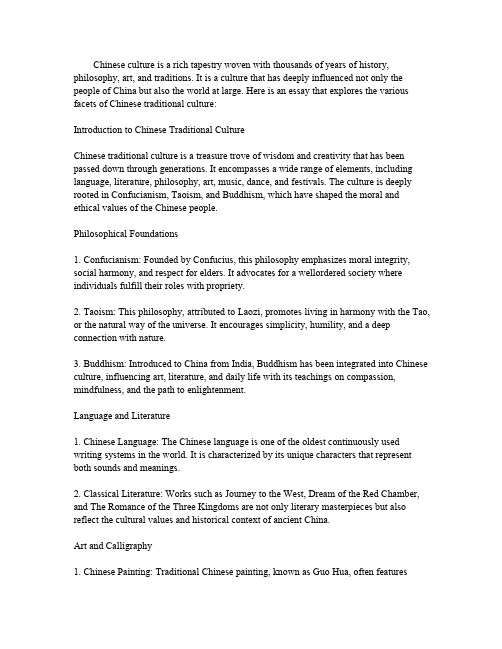 Chinese culture is a rich tapestry woven with thousands of years of history, philosophy, art, and traditions. It is a culture that has deeply influenced not only the people of China but also the world at large. Here is an essay that explores the various facets of Chinese traditional culture:

Introduction to Chinese Traditional Culture

Chinese traditional culture is a treasure trove of wisdom and creativity that has been passed down through generations. It encompasses a wide range of elements, including language, literature, philosophy, art, music, dance, and festivals. The culture is deeply rooted in Confucianism, Taoism, and Buddhism, which have shaped the moral and ethical values of the Chinese people.

Philosophical Foundations

1. Confucianism: Founded by Confucius, this philosophy emphasizes moral integrity, social harmony, and respect for elders. It advocates for a wellordered society where individuals fulfill their roles with propriety.

2. Taoism: This philosophy, attributed to Laozi, promotes living in harmony with the Tao, or the natural way of the universe. It encourages simplicity, humility, and a deep connection with nature.

3. Buddhism: Introduced to China from India, Buddhism has been integrated into Chinese culture, influencing art, literature, and daily life with its teachings on compassion, mindfulness, and the path to enlightenment.

Language and Literature

1. Chinese Language: The Chinese language is one of the oldest continuously used writing systems in the world. It is characterized by its unique characters that represent both sounds and meanings.

2. Classical Literature: Works such as Journey to the West, Dream of the Red Chamber, and The Romance of the Three Kingdoms are not only literary masterpieces but also reflect the cultural values and historical context of ancient China.

Art and Calligraphy

1. Chinese Painting: Traditional Chinese painting, known as Guo Hua, often features